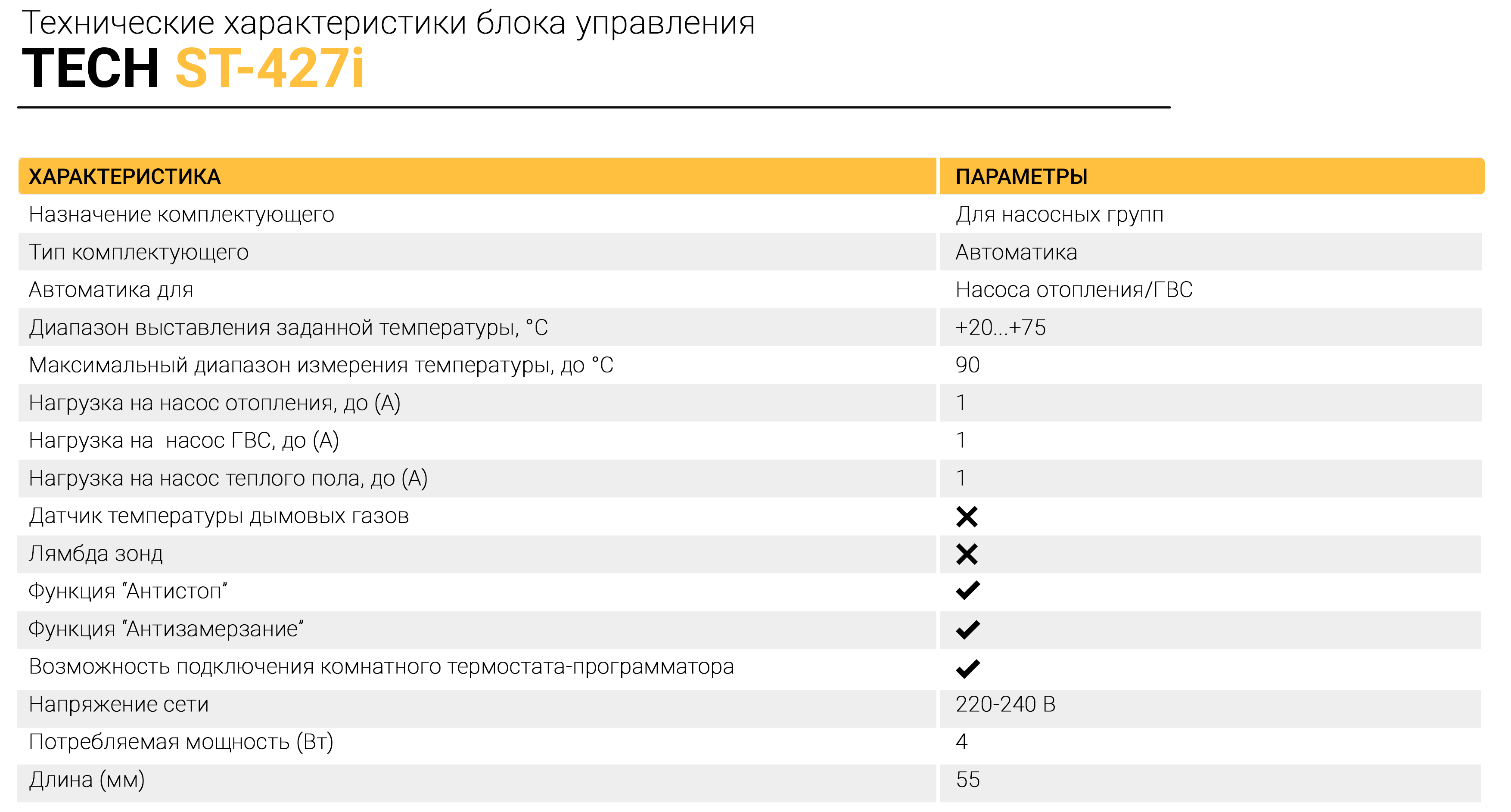 Технические характеристики блока управления
TECH ST-427i

| ХАРАКТЕРИСТИКА | ПАРАМЕТРЫ |
|---|---|
| Назначение комплектующего | Для насосных групп |
| Тип комплектующего | Автоматика |
| Автоматика для | Насоса отопления/ГВС |
| Диапазон выставления заданной температуры, °C | +20...+75 |
| Максимальный диапазон измерения температуры, до °C | 90 |
| Нагрузка на насос отопления, до (А) | 1 |
| Нагрузка на  насос ГВС, до (А) | 1 |
| Нагрузка на насос теплого пола, до (А) | 1 |
| Датчик температуры дымовых газов | ✕ |
| Лямбда зонд | ✕ |
| Функция “Антистоп” | ✓ |
| Функция “Антизамерзание” | ✓ |
| Возможность подключения комнатного термостата-программатора | ✓ |
| Напряжение сети | 220-240 В |
| Потребляемая мощность (Вт) | 4 |
| Длина (мм) | 55 |